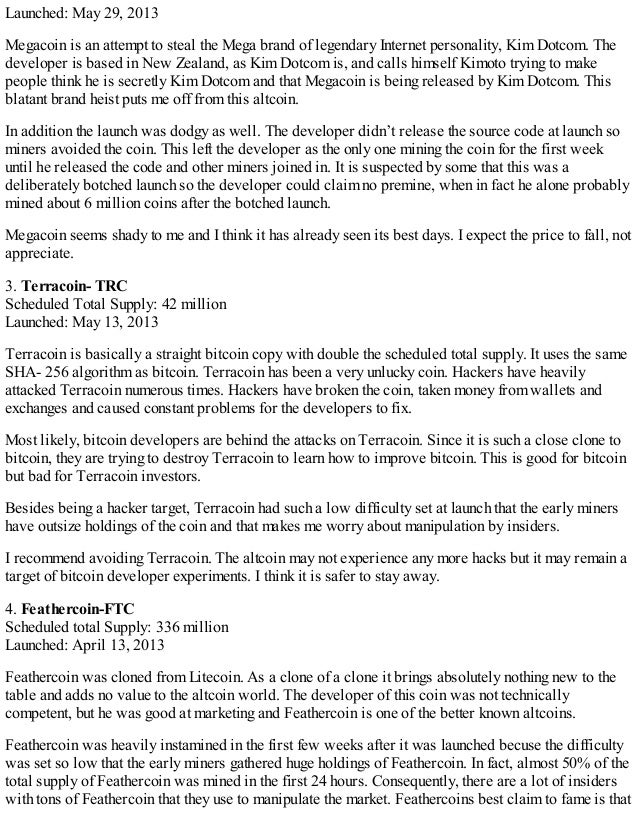 Launched: May 29, 2013

Megacoin is an attempt to steal the Mega brand of legendary Internet personality, Kim Dotcom. The developer is based in New Zealand, as Kim Dotcom is, and calls himself Kimoto trying to make people think he is secretly Kim Dotcom and that Megacoin is being released by Kim Dotcom. This blatant brand heist puts me off from this altcoin.

In addition the launch was dodgy as well. The developer didn't release the source code at launch so miners avoided the coin. This left the developer as the only one mining the coin for the first week until he released the code and other miners joined in. It is suspected by some that this was a deliberately botched launch so the developer could claim no premine, when in fact he alone probably mined about 6 million coins after the botched launch.

Megacoin seems shady to me and I think it has already seen its best days. I expect the price to fall, not appreciate.

3. **Terracoin- TRC**
Scheduled Total Supply: 42 million
Launched: May 13, 2013

Terracoin is basically a straight bitcoin copy with double the scheduled total supply. It uses the same SHA- 256 algorithm as bitcoin. Terracoin has been a very unlucky coin. Hackers have heavily attacked Terracoin numerous times. Hackers have broken the coin, taken money from wallets and exchanges and caused constant problems for the developers to fix.

Most likely, bitcoin developers are behind the attacks on Terracoin. Since it is such a close clone to bitcoin, they are trying to destroy Terracoin to learn how to improve bitcoin. This is good for bitcoin but bad for Terracoin investors.

Besides being a hacker target, Terracoin had such a low difficulty set at launch that the early miners have outsize holdings of the coin and that makes me worry about manipulation by insiders.

I recommend avoiding Terracoin. The altcoin may not experience any more hacks but it may remain a target of bitcoin developer experiments. I think it is safer to stay away.

4. **Feathercoin-FTC**
Scheduled total Supply: 336 million
Launched: April 13, 2013

Feathercoin was cloned from Litecoin. As a clone of a clone it brings absolutely nothing new to the table and adds no value to the altcoin world. The developer of this coin was not technically competent, but he was good at marketing and Feathercoin is one of the better known altcoins.

Feathercoin was heavily instamined in the first few weeks after it was launched becuse the difficulty was set so low that the early miners gathered huge holdings of Feathercoin. In fact, almost 50% of the total supply of Feathercoin was mined in the first 24 hours. Consequently, there are a lot of insiders with tons of Feathercoin that they use to manipulate the market. Feathercoins best claim to fame is that